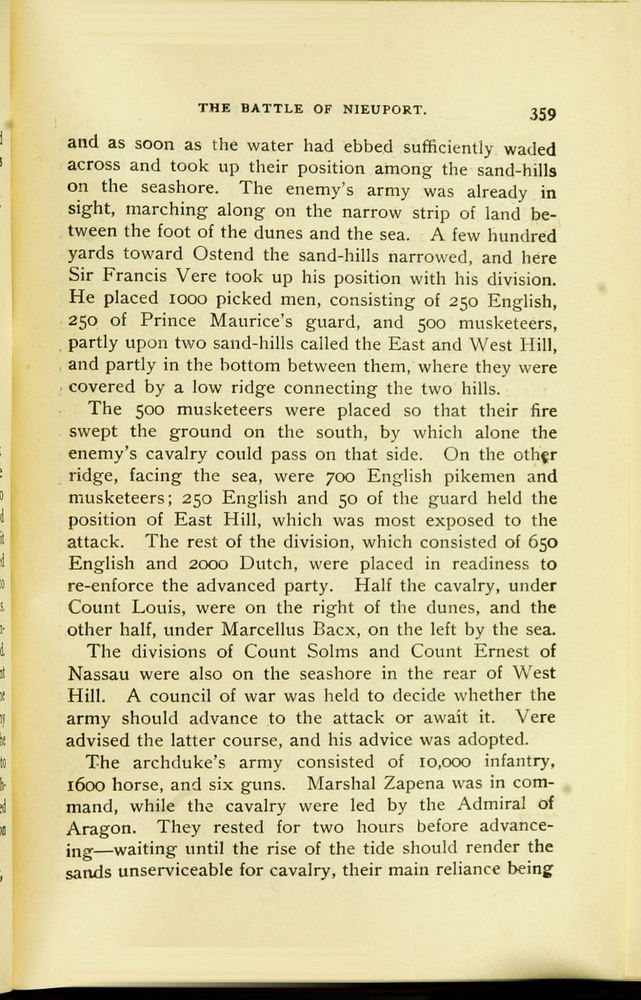 THE BATTLE OF NIEUPORT. 359

and as soon as the water had ebbed sufficiently waded across and took up their position among the sand-hills on the seashore. The enemy's army was already in sight, marching along on the narrow strip of land between the foot of the dunes and the sea. A few hundred yards toward Ostend the sand-hills narrowed, and here Sir Francis Vere took up his position with his division. He placed 1000 picked men, consisting of 250 English, 250 of Prince Maurice's guard, and 500 musketeers, partly upon two sand-hills called the East and West Hill, and partly in the bottom between them, where they were covered by a low ridge connecting the two hills.

The 500 musketeers were placed so that their fire swept the ground on the south, by which alone the enemy's cavalry could pass on that side. On the other ridge, facing the sea, were 700 English pikemen and musketeers; 250 English and 50 of the guard held the position of East Hill, which was most exposed to the attack. The rest of the division, which consisted of 650 English and 2000 Dutch, were placed in readiness to re-enforce the advanced party. Half the cavalry, under Count Louis, were on the right of the dunes, and the other half, under Marcellus Bacx, on the left by the sea.

The divisions of Count Solms and Count Ernest of Nassau were also on the seashore in the rear of West Hill. A council of war was held to decide whether the army should advance to the attack or await it. Vere advised the latter course, and his advice was adopted.

The archduke's army consisted of 10,000 infantry, 1600 horse, and six guns. Marshal Zapena was in command, while the cavalry were led by the Admiral of Aragon. They rested for two hours before advancing—waiting until the rise of the tide should render the sands unserviceable for cavalry, their main reliance being